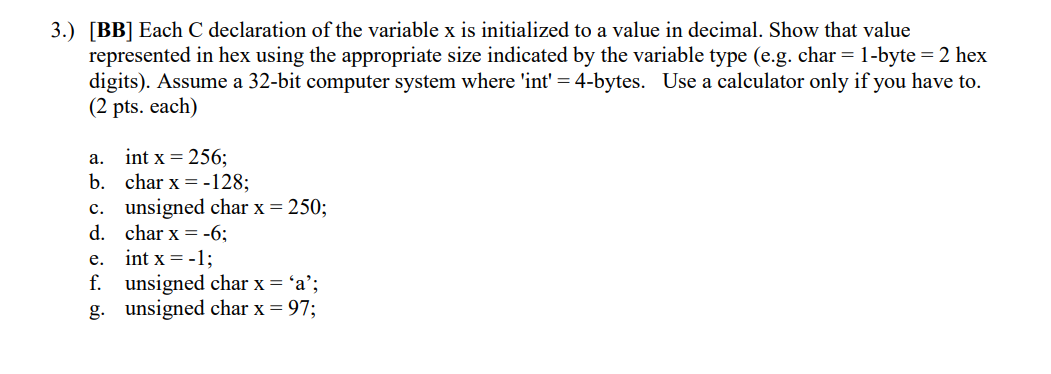 3.) [BB] Each C declaration of the variable x is initialized to a value in decimal. Show that value represented in hex using the appropriate size indicated by the variable type (e.g. char = 1-byte = 2 hex digits). Assume a 32-bit computer system where 'int' = 4-bytes. Use a calculator only if you have to. (2 pts. each)

a. int x = 256;
b. char x = -128;
c. unsigned char x = 250;
d. char x = -6;
e. int x = -1;
f. unsigned char x = ‘a’;
g. unsigned char x = 97;